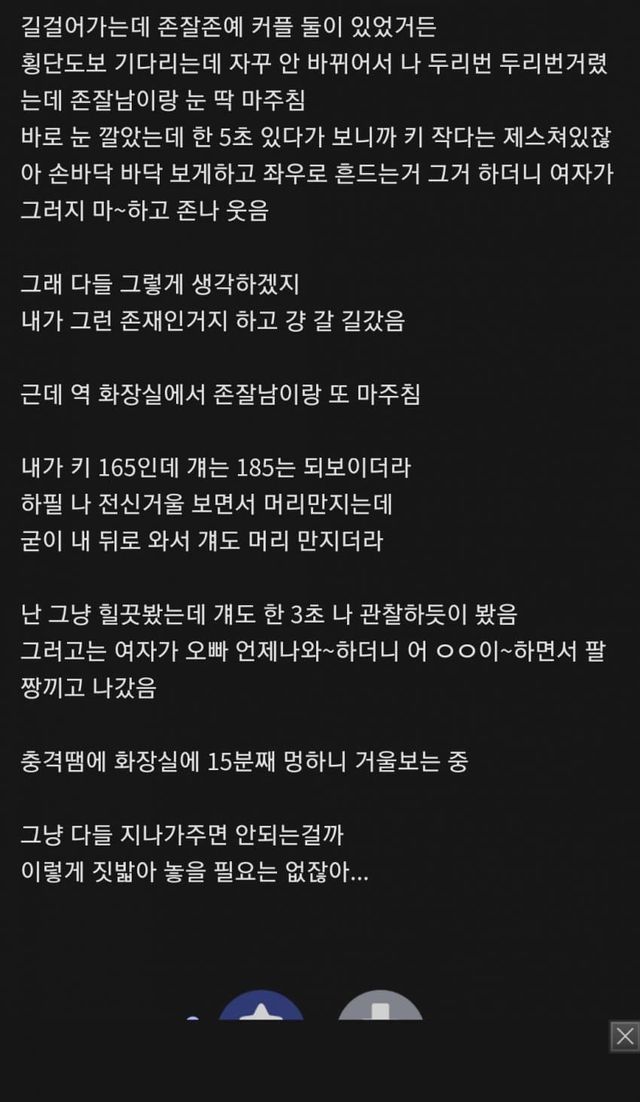 길걸어가는데 존잘존예 커플 둘이 있었거든
횡단도보 기다리는데 자꾸 안 바뀌어서 나 두리번 두리번거렸는데 존잘남이랑 눈 딱 마주침
바로 눈 깔았는데 한 5초 있다가 보니까 키 작다는 제스쳐있잖아 손바닥 바닥 보게하고 좌우로 흔드는거 그거 하더니 여자가 그러지 마~하고 존나 웃음

그래 다들 그렇게 생각하겠지
내가 그런 존재인거지 하고 걍 갈 길갔음

근데 역 화장실에서 존잘남이랑 또 마주침

내가 키 165인데 걔는 185는 되보이더라
하필 나 전신거울 보면서 머리만지는데
굳이 내 뒤로 와서 걔도 머리 만지더라

난 그냥 힐끗봤는데 걔도 한 3초 나 관찰하듯이 봤음
그러고는 여자가 오빠 언제나와~하더니 어 ㅇㅇ이~하면서 팔짱끼고 나갔음

충격땜에 화장실에 15분째 멍하니 거울보는 중

그냥 다들 지나가주면 안되는걸까
이렇게 짓밟아 놓을 필요는 없잖아...